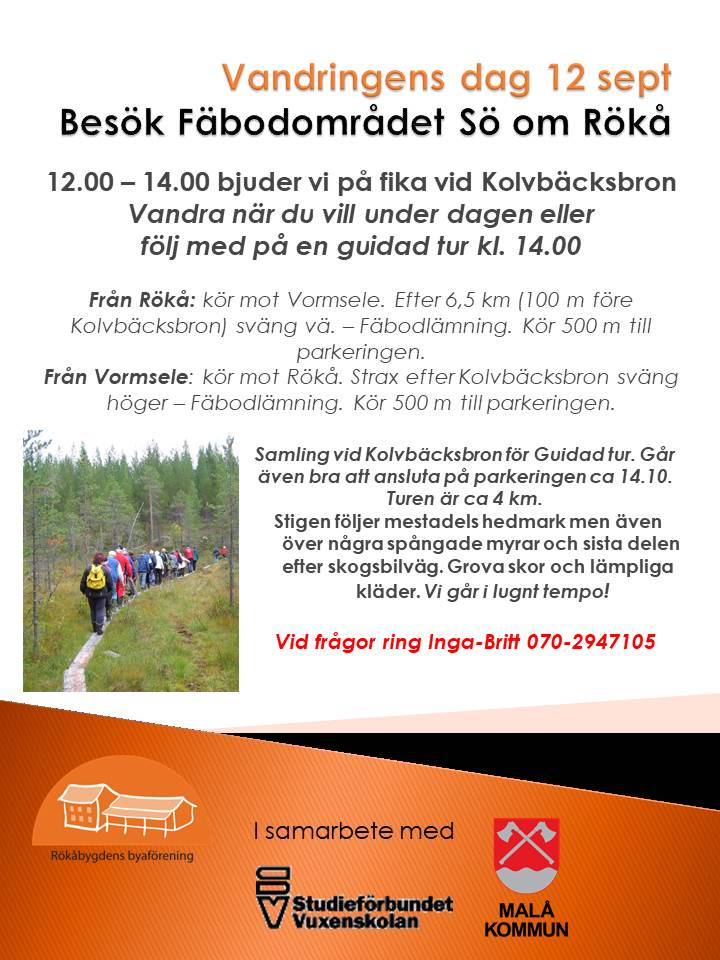 Vandringens dag 12 sept
Besök Fäbodområdet Sö om Rökå

12.00 – 14.00 bjuder vi på fika vid Kolvbäcksbron
Vandra när du vill under dagen eller följ med på en guidad tur kl. 14.00

Från Rökå: kör mot Vormsele. Efter 6,5 km (100 m före Kolvbäcksbron) sväng vä. – Fäbodlämning. Kör 500 m till parkeringen.
Från Vormsele: kör mot Rökå. Strax efter Kolvbäcksbron sväng höger – Fäbodlämning. Kör 500 m till parkeringen.

Samling vid Kolvbäcksbron för Guidad tur. Går även bra att ansluta på parkeringen ca 14.10. Turen är ca 4 km.
Stigen följer mestadels hedmark men även över några spångade myrar och sista delen efter skogsbilväg. Grova skor och lämpliga kläder. Vi går i lugnt tempo!

Vid frågor ring Inga-Britt 070-2947105

Rökåbygdens byaförening

I samarbete med

Studieförbundet Vuxenskolan

MALÅ KOMMUN